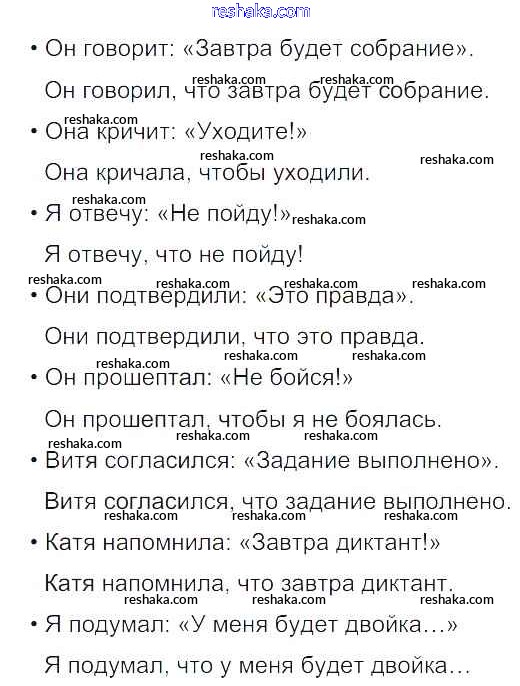 reshaka.com

• Он говорит: «Завтра будет собрание».

Он говорил, что завтра будет собрание.

• Она кричит: «Уходите!»

Она кричала, чтобы уходили.

• Я отвечу: «Не пойду!»

Я отвечу, что не пойду!

• Они подтвердили: «Это правда».

Они подтвердили, что это правда.

• Он прошептал: «Не бойся!»

Он прошептал, чтобы я не боялась.

• Витя согласился: «Задание выполнено».

Витя согласился, что задание выполнено.

• Катя напомнила: «Завтра диктант!»

Катя напомнила, что завтра диктант.

• Я подумал: «У меня будет двойка…»

Я подумал, что у меня будет двойка…